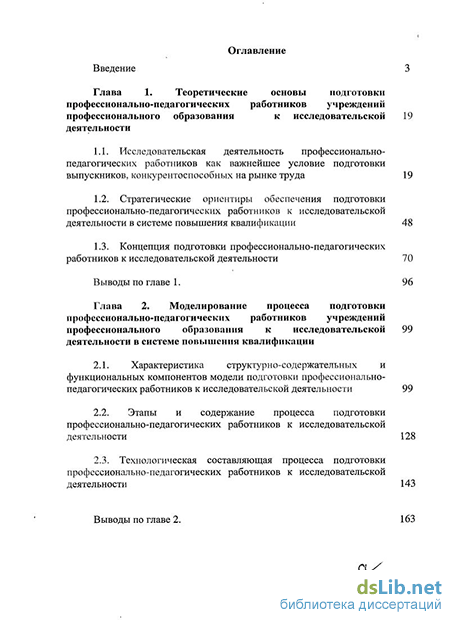 Оглавление

Введение 3

Глава 1. Теоретические основы подготовки профессионально-педагогических работников учреждений профессионального образования к исследовательской деятельности 19

1.1. Исследовательская деятельность профессионально-педагогических работников как важнейшее условие подготовки выпускников, конкурентоспособных на рынке труда 19

1.2. Стратегические ориентиры обеспечения подготовки профессионально-педагогических работников к исследовательской деятельности в системе повышения квалификации 48

1.3. Концепция подготовки профессионально-педагогических работников к исследовательской деятельности 70

Выводы по главе 1. 96

Глава 2. Моделирование процесса подготовки профессионально-педагогических работников учреждений профессионального образования к исследовательской деятельности в системе повышения квалификации 99

2.1. Характеристика структурно-содержательных и функциональных компонентов модели подготовки профессионально-педагогических работников к исследовательской деятельности 99

2.2. Этапы и содержание процесса подготовки профессионально-педагогических работников к исследовательской деятельности 128

2.3. Технологическая составляющая процесса подготовки профессионально-педагогических работников к исследовательской деятельности 143

Выводы по главе 2. 163

2

dsLib.net
библиотека диссертаций